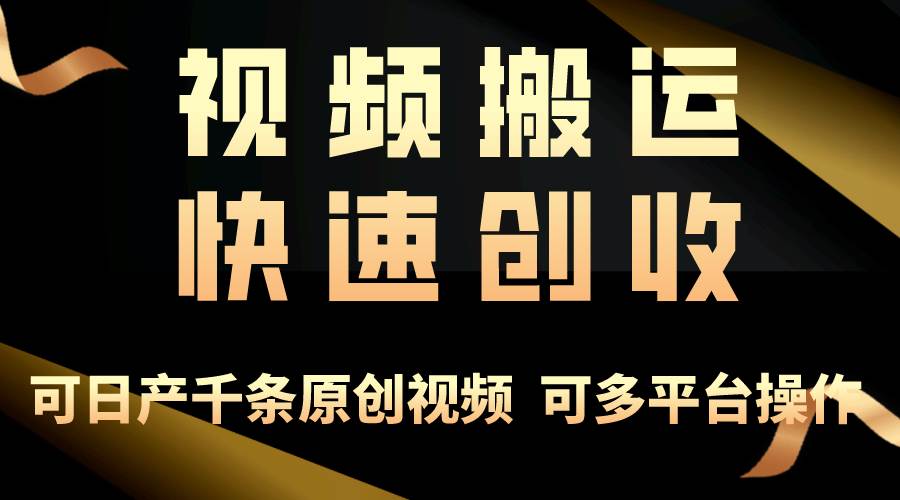 视频搬运
快速创收

可日产千条原创视频 可多平台操作